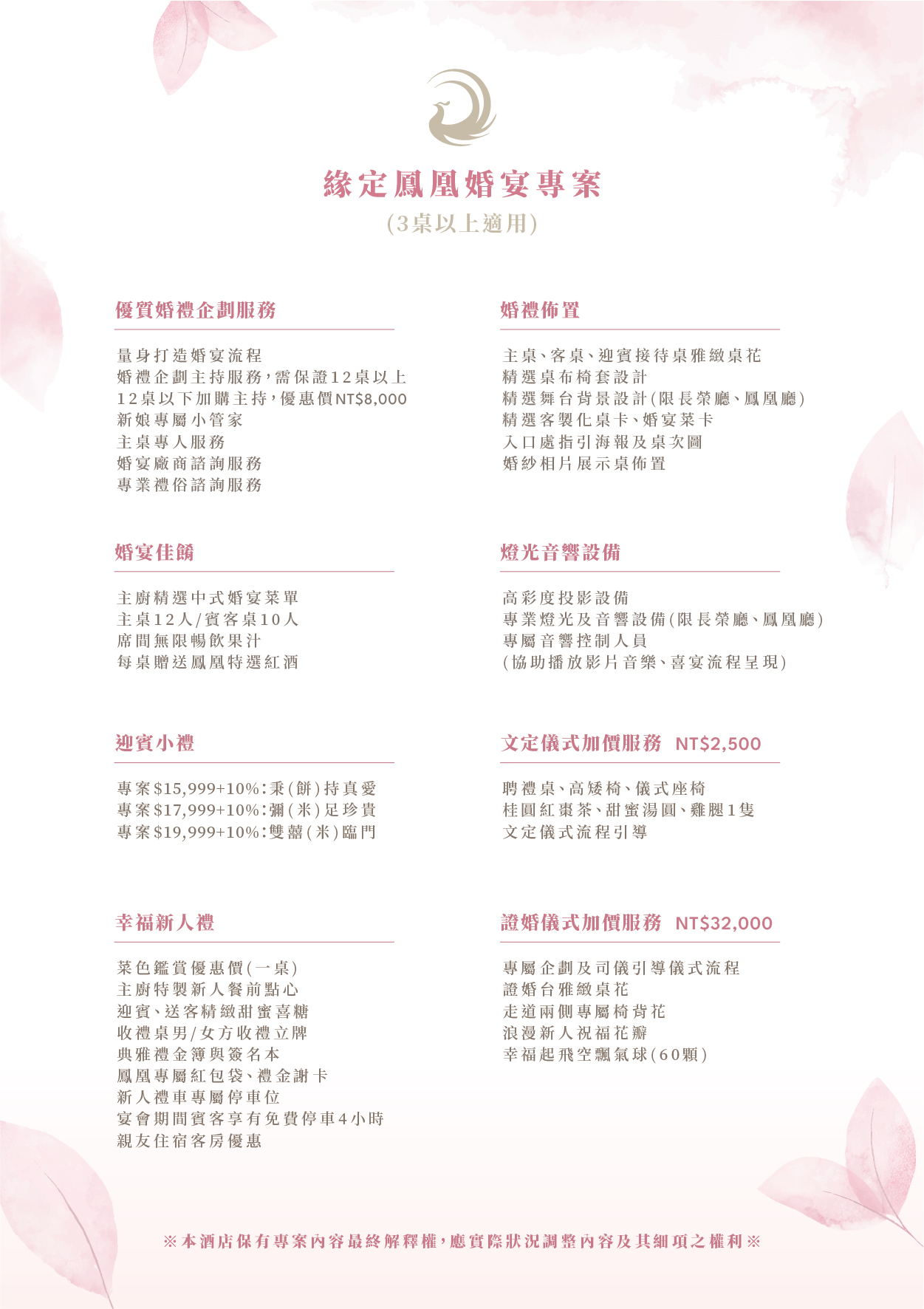 緣定鳳凰婚宴專案
(3桌以上適用)

優質婚禮企劃服務

量身打造婚宴流程
婚禮企劃主持服務，需保證12桌以上
12桌以下加購主持，優惠價NT$8,000
新娘專屬小管家
主桌專人服務
婚宴廠商諮詢服務
專業禮俗諮詢服務

婚宴佳餚

主廚精選中式婚宴菜單
主桌12人/賓客桌10人
席間無限暢飲果汁
每桌贈送鳳凰特選紅酒

迎賓小禮

專案$15,999+10%：秉(餅)持真愛
專案$17,999+10%：彌(米)足珍貴
專案$19,999+10%：雙囍(米)臨門

幸福新人禮

菜色鑑賞優惠價(一桌)
主廚特製新人餐前點心
迎賓、送客精緻甜蜜喜糖
收禮桌男/女方收禮立牌
典雅禮金簿與簽名本
鳳凰專屬紅包袋、禮金謝卡
新人禮車專屬停車位
宴會期間賓客享有免費停車4小時
親友住宿客房優惠

婚禮佈置

主桌、客桌、迎賓接待桌雅緻桌花
精選桌布椅套設計
精選舞台背景設計(限長榮廳、鳳凰廳)
精選客製化桌卡、婚宴菜卡
入口處指引海報及桌次圖
婚紗相片展示桌佈置

燈光音響設備

高彩度投影設備
專業燈光及音響設備(限長榮廳、鳳凰廳)
專屬音響控制人員
(協助播放影片音樂、喜宴流程呈現)

文定儀式加價服務 NT$2,500

聘禮桌、高矮椅、儀式座椅
桂圓紅棗茶、甜蜜湯圓、雞腿1隻
文定儀式流程引導

證婚儀式加價服務 NT$32,000

專屬企劃及司儀引導儀式流程
證婚台雅緻桌花
走道兩側專屬椅背花
浪漫新人祝福花瓣
幸福起飛空飄氣球(60顆)

※本酒店保有專案內容最終解釋權，應實際狀況調整內容及其細項之權利※